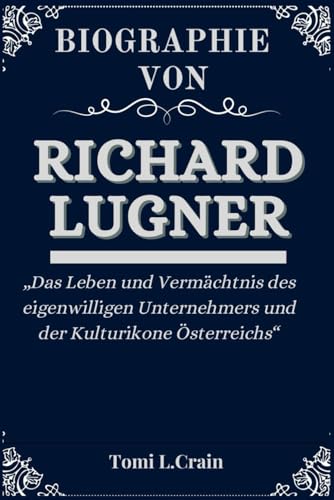 BIOGRAPHIE VON

RICHARD LUGNER

„Das Leben und Vermächtnis des eigenwilligen Unternehmers und der Kulturikone Österreichs“

Tomi L.Crain